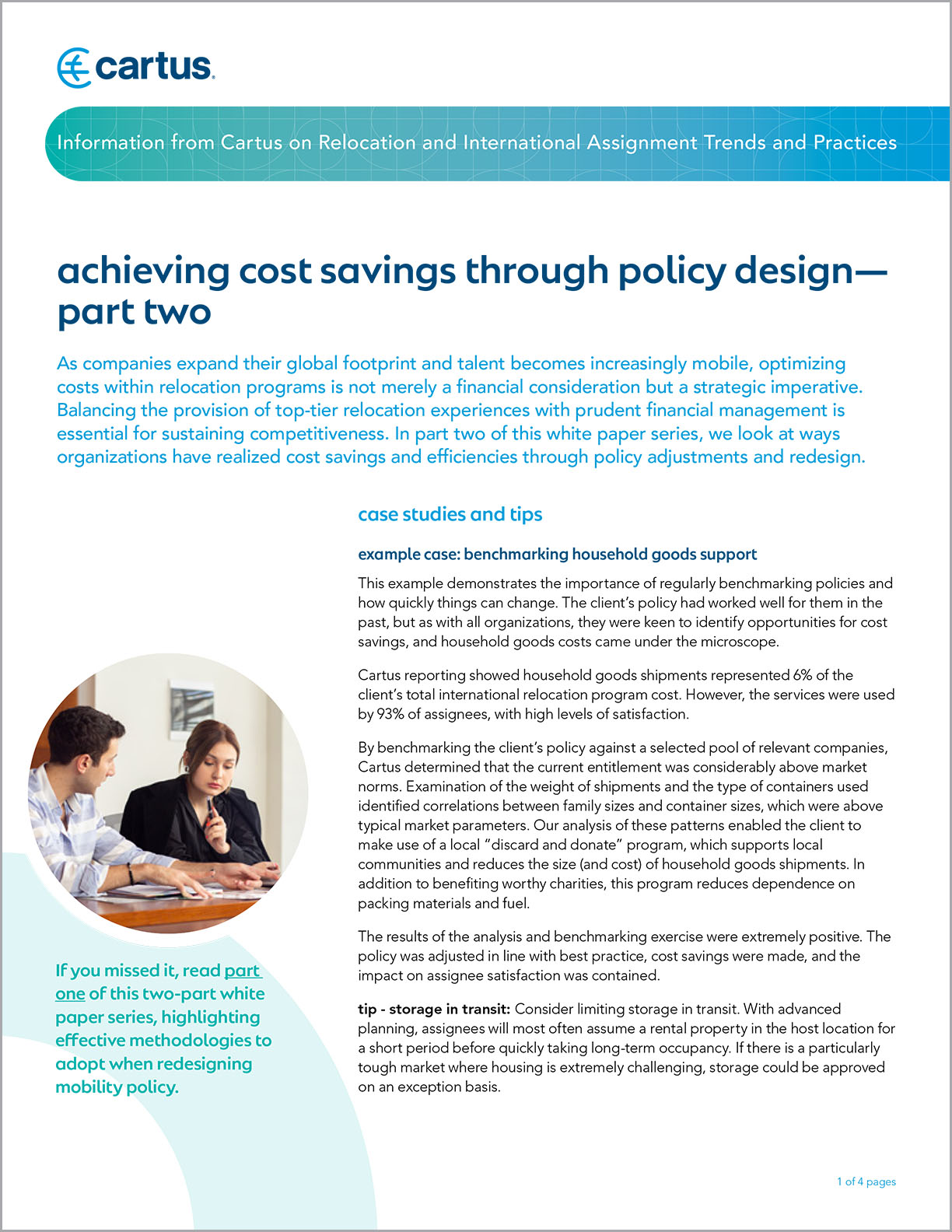 cartus

Information from Cartus on Relocation and International Assignment Trends and Practices

achieving cost savings through policy design—part two

As companies expand their global footprint and talent becomes increasingly mobile, optimizing costs within relocation programs is not merely a financial consideration but a strategic imperative. Balancing the provision of top-tier relocation experiences with prudent financial management is essential for sustaining competitiveness. In part two of this white paper series, we look at ways organizations have realized cost savings and efficiencies through policy adjustments and redesign.

If you missed it, read part one of this two-part white paper series, highlighting effective methodologies to adopt when redesigning mobility policy.

case studies and tips

example case: benchmarking household goods support

This example demonstrates the importance of regularly benchmarking policies and how quickly things can change. The client's policy had worked well for them in the past, but as with all organizations, they were keen to identify opportunities for cost savings, and household goods costs came under the microscope.

Cartus reporting showed household goods shipments represented 6% of the client's total international relocation program cost. However, the services were used by 93% of assignees, with high levels of satisfaction.

By benchmarking the client's policy against a selected pool of relevant companies, Cartus determined that the current entitlement was considerably above market norms. Examination of the weight of shipments and the type of containers used identified correlations between family sizes and container sizes, which were above typical market parameters. Our analysis of these patterns enabled the client to make use of a local "discard and donate" program, which supports local communities and reduces the size (and cost) of household goods shipments. In addition to benefiting worthy charities, this program reduces dependence on packing materials and fuel.

The results of the analysis and benchmarking exercise were extremely positive. The policy was adjusted in line with best practice, cost savings were made, and the impact on assignee satisfaction was contained.

tip - storage in transit: Consider limiting storage in transit. With advanced planning, assignees will most often assume a rental property in the host location for a short period before quickly taking long-term occupancy. If there is a particularly tough market where housing is extremely challenging, storage could be approved on an exception basis.

1 of 4 pages